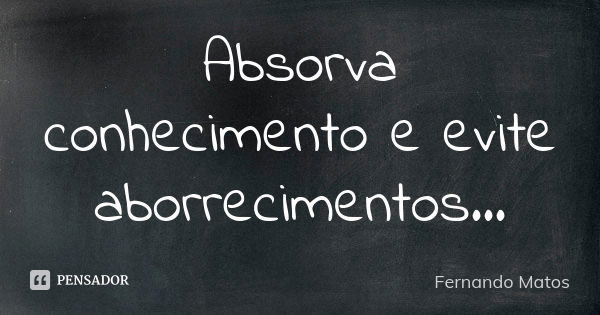 Absorva conhecimento e evite aborrecimentos...

PENSADOR

Fernando Matos